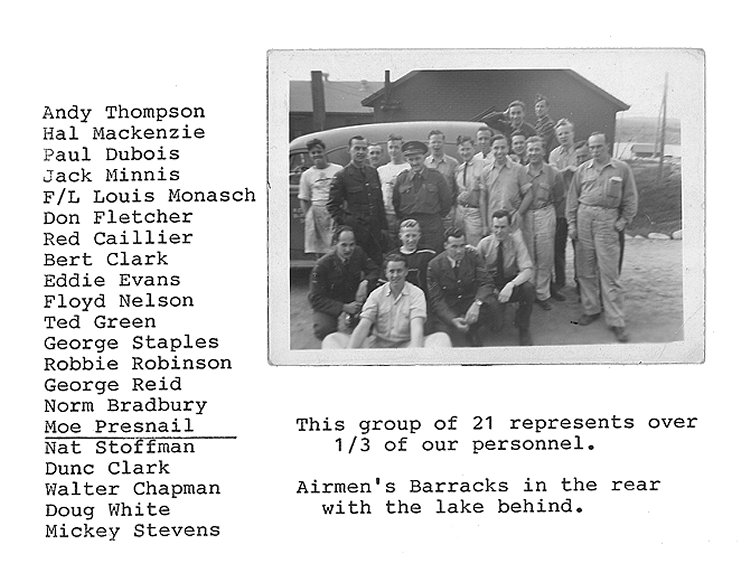 Andy Thompson
Hal Mackenzie
Paul Dubois
Jack Minnis
F/L Louis Monasch
Don Fletcher
Red Caillier
Bert Clark
Eddie Evans
Floyd Nelson
Ted Green
George Staples
Robbie Robinson
George Reid
Norm Bradbury
Moe Presnail
Nat Stoffman
Dunc Clark
Walter Chapman
Doug White
Mickey Stevens

This group of 21 represents over 1/3 of our personnel.

Airmen's Barracks in the rear with the lake behind.